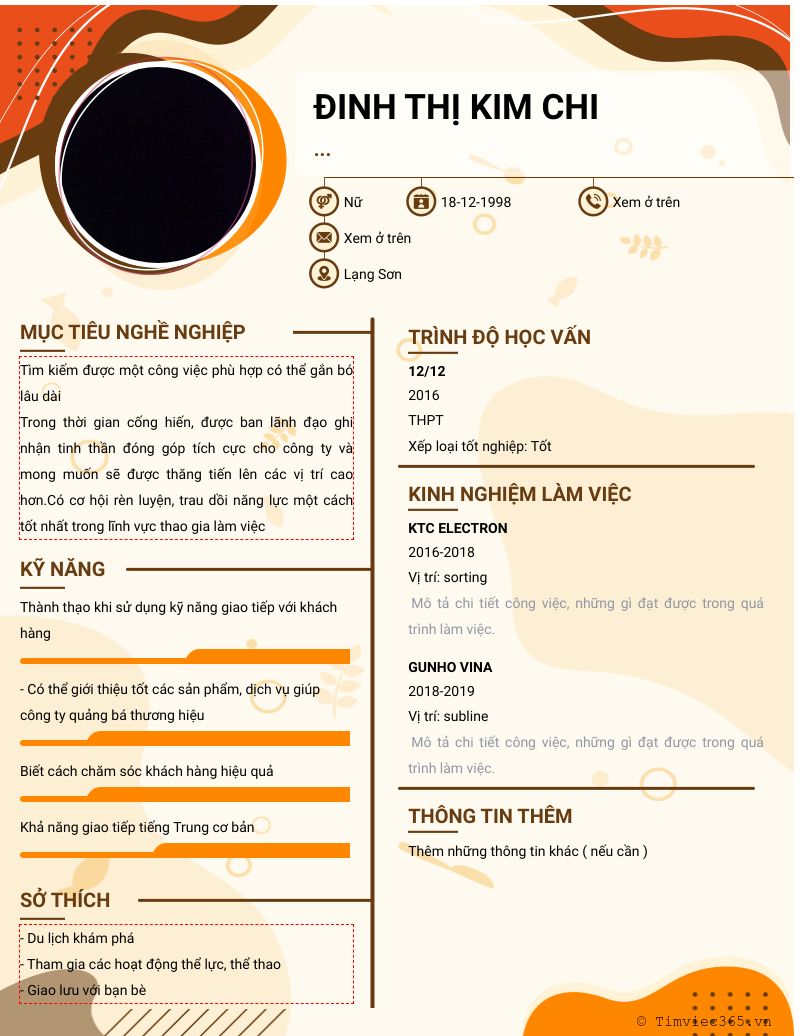 ĐINH THỊ KIM CHI

...

Nữ

18-12-1998

Xem ở trên

Xem ở trên

Lạng Sơn

MỤC TIÊU NGHỀ NGHIỆP

Tìm kiếm được một công việc phù hợp có thể gắn bó lâu dài

Trong thời gian cống hiến, được ban lãnh đạo ghi nhận tinh thần đóng góp tích cực cho công ty và mong muốn sẽ được thăng tiến lên các vị trí cao hơn.Có cơ hội rèn luyện, trau dồi năng lực một cách tốt nhất trong lĩnh vực thao gia làm việc

KỸ NĂNG

Thành thạo khi sử dụng kỹ năng giao tiếp với khách hàng

- Có thể giới thiệu tốt các sản phẩm, dịch vụ giúp công ty quảng bá thương hiệu

Biết cách chăm sóc khách hàng hiệu quả

Khả năng giao tiếp tiếng Trung cơ bản

SỞ THÍCH

- Du lịch khám phá

- Tham gia các hoạt động thể lực, thể thao

- Giao lưu với bạn bè

TRÌNH ĐỘ HỌC VẤN

12/12

2016

THPT

Xếp loại tốt nghiệp: Tốt

KINH NGHIỆM LÀM VIỆC

KTC ELECTRON

2016-2018

Vị trí: sorting

Mô tả chi tiết công việc, những gì đạt được trong quá trình làm việc.

GUNHO VINA

2018-2019

Vị trí: subline

Mô tả chi tiết công việc, những gì đạt được trong quá trình làm việc.

THÔNG TIN THÊM

Thêm những thông tin khác ( nếu cần )

© Timviec365.vn